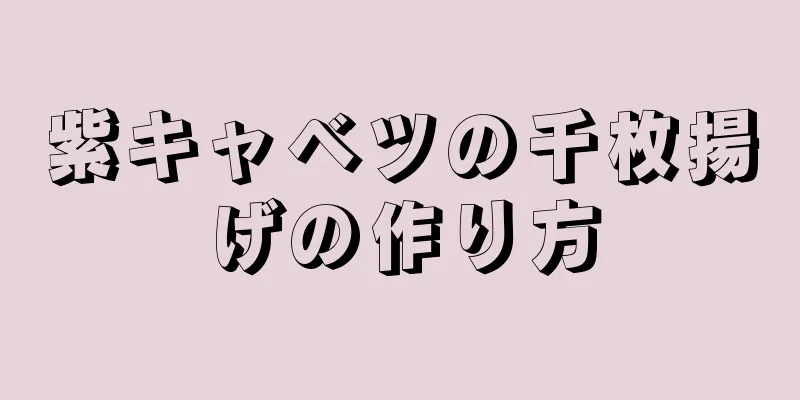 紫キャベツの千枚揚げの作り方